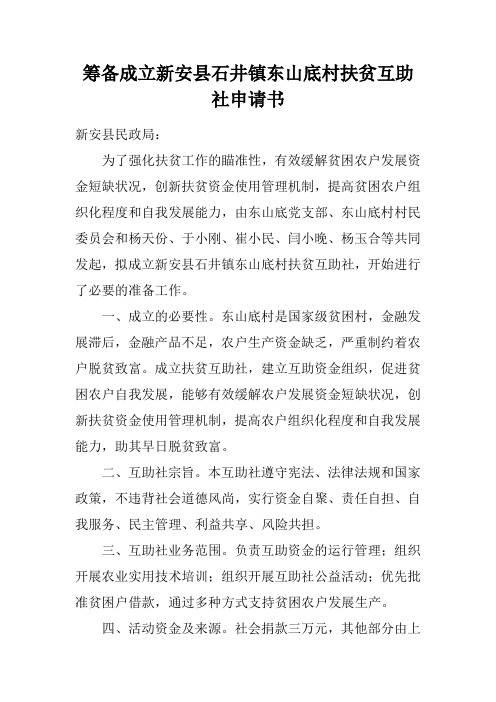 筹备成立新安县石井镇东山底村扶贫互助社申请书

新安县民政局:

为了强化扶贫工作的瞄准性，有效缓解贫困农户发展资金短缺状况，创新扶贫资金使用管理机制，提高贫困农户组织化程度和自我发展能力，由东山底党支部、东山底村村民委员会和杨天份、于小刚、崔小民、闫小晚、杨玉合等共同发起，拟成立新安县石井镇东山底村扶贫互助社，开始进行了必要的准备工作。

一、成立的必要性。东山底村是国家级贫困村，金融发展滞后，金融产品不足，农户生产资金缺乏，严重制约着农户脱贫致富。成立扶贫互助社，建立互助资金组织，促进贫困农户自我发展，能够有效缓解农户发展资金短缺状况，创新扶贫资金使用管理机制，提高农户组织化程度和自我发展能力，助其早日脱贫致富。

二、互助社宗旨。本互助社遵守宪法、法律法规和国家政策，不违背社会道德风尚，实行资金自聚、责任自担、自我服务、民主管理、利益共享、风险共担。

三、互助社业务范围。负责互助资金的运行管理；组织开展农业实用技术培训；组织开展互助社公益活动；优先批准贫困户借款，通过多种方式支持贫困农户发展生产。

四、活动资金及来源。社会捐款三万元，其他部分由上